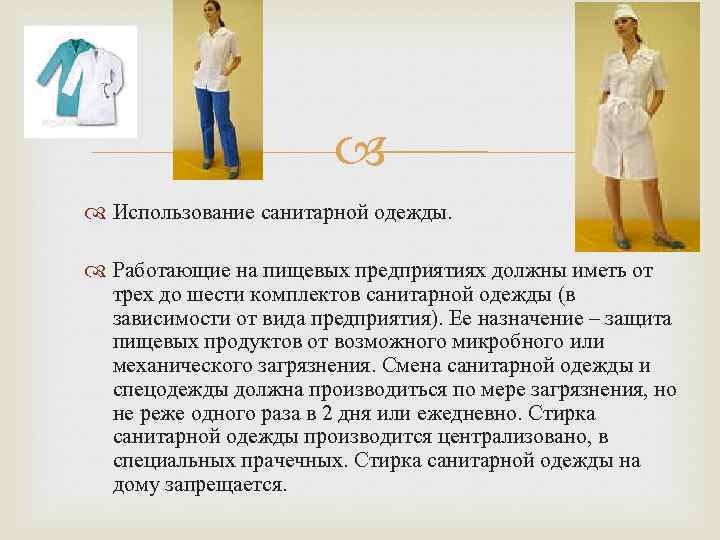 Использование санитарной одежды.

Работающие на пищевых предприятиях должны иметь от трех до шести комплектов санитарной одежды (в зависимости от вида предприятия). Ее назначение – защита пищевых продуктов от возможного микробного или механического загрязнения. Смена санитарной одежды и спецодежды должна производиться по мере загрязнения, но не реже одного раза в 2 дня или ежедневно. Стирка санитарной одежды производится централизовано, в специальных прачечных. Стирка санитарной одежды на дому запрещается.